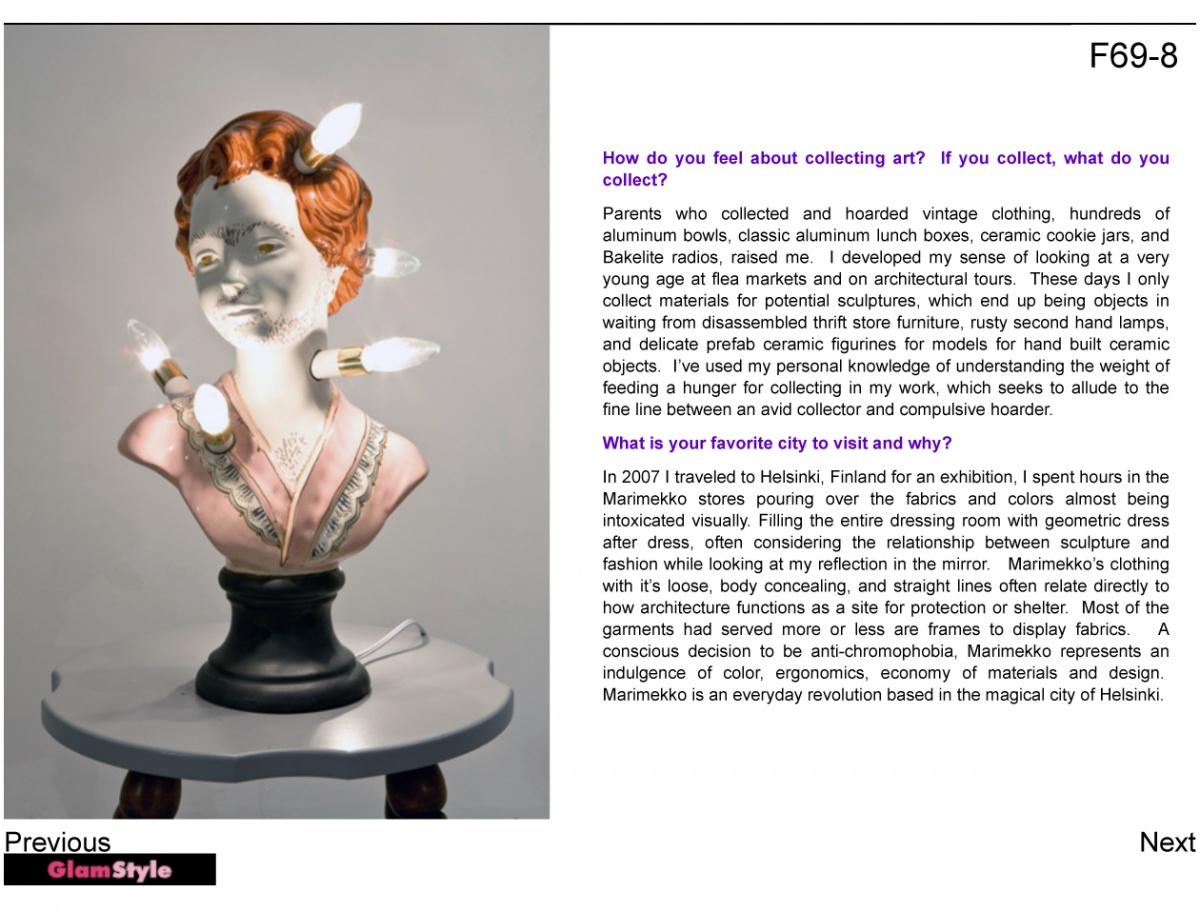 F69-8

How do you feel about collecting art? If you collect, what do you collect?

Parents who collected and hoarded vintage clothing, hundreds of aluminum bowls, classic aluminum lunch boxes, ceramic cookie jars, and Bakelite radios, raised me. I developed my sense of looking at a very young age at flea markets and on architectural tours. These days I only collect materials for potential sculptures, which end up being objects in waiting from disassembled thrift store furniture, rusty second hand lamps, and delicate prefab ceramic figurines for models for hand built ceramic objects. I've used my personal knowledge of understanding the weight of feeding a hunger for collecting in my work, which seeks to allude to the fine line between an avid collector and compulsive hoarder.

What is your favorite city to visit and why?

In 2007 I traveled to Helsinki, Finland for an exhibition, I spent hours in the Marimekko stores pouring over the fabrics and colors almost being intoxicated visually. Filling the entire dressing room with geometric dress after dress, often considering the relationship between sculpture and fashion while looking at my reflection in the mirror. Marimekko's clothing with it's loose, body concealing, and straight lines often relate directly to how architecture functions as a site for protection or shelter. Most of the garments had served more or less are frames to display fabrics. A conscious decision to be anti-chromophobia, Marimekko represents an indulgence of color, ergonomics, economy of materials and design. Marimekko is an everyday revolution based in the magical city of Helsinki.

Previous

GlamStyle

Next